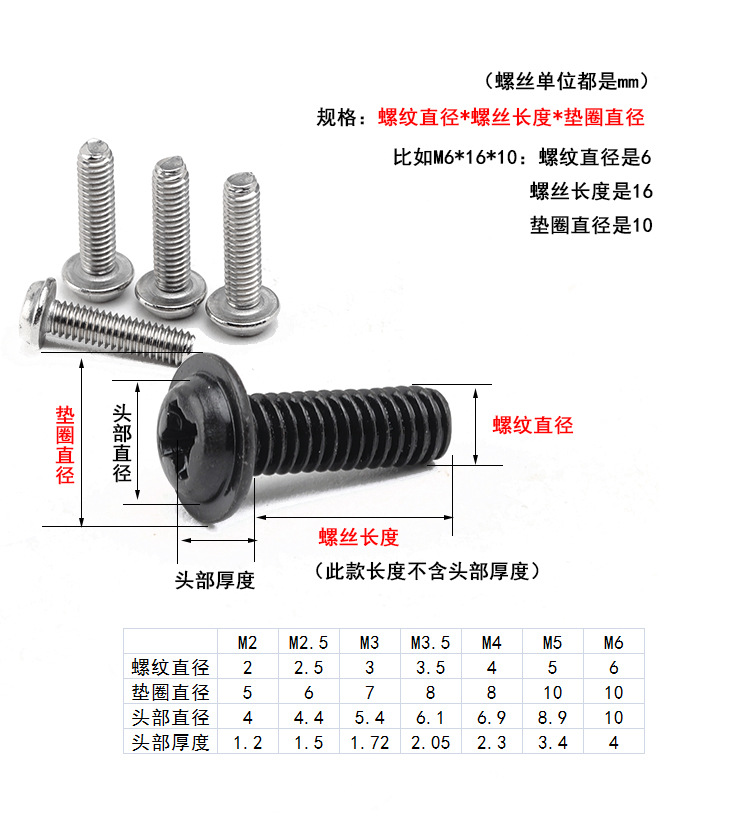 （螺丝单位都是mm）

规格：螺纹直径*螺丝长度*垫圈直径

比如M6*16*10：螺纹直径是6

螺丝长度是16

垫圈直径是10

垫圈直径

头部直径

螺纹直径

螺丝长度

头部厚度

（此款长度不含头部厚度）

| | M2 | M2.5 | M3 | M3.5 | M4 | M5 | M6 |
|---|---|---|---|---|---|---|---|
| 螺纹直径 | 2 | 2.5 | 3 | 3.5 | 4 | 5 | 6 |
| 垫圈直径 | 5 | 6 | 7 | 8 | 8 | 10 | 10 |
| 头部直径 | 4 | 4.4 | 5.4 | 6.1 | 6.9 | 8.9 | 10 |
| 头部厚度 | 1.2 | 1.5 | 1.72 | 2.05 | 2.3 | 3.4 | 4 |